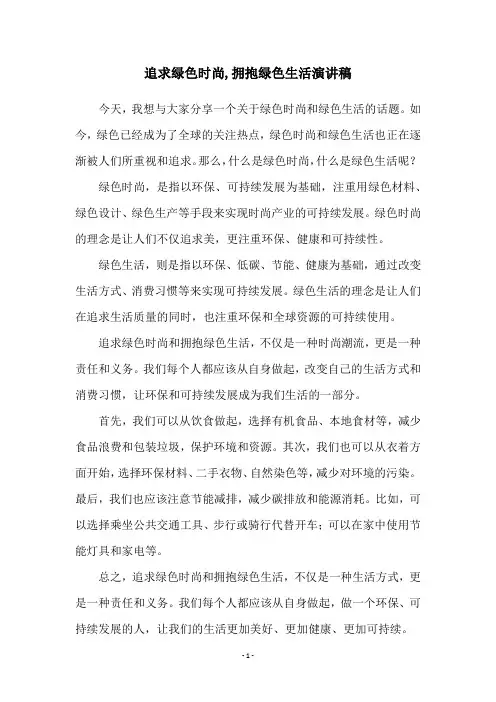 追求绿色时尚,拥抱绿色生活演讲稿

今天，我想与大家分享一个关于绿色时尚和绿色生活的话题。如今，绿色已经成为了全球的关注热点，绿色时尚和绿色生活也正在逐渐被人们所重视和追求。那么，什么是绿色时尚，什么是绿色生活呢？

绿色时尚，是指以环保、可持续发展为基础，注重用绿色材料、绿色设计、绿色生产等手段来实现时尚产业的可持续发展。绿色时尚的理念是让人们不仅追求美，更注重环保、健康和可持续性。

绿色生活，则是指以环保、低碳、节能、健康为基础，通过改变生活方式、消费习惯等来实现可持续发展。绿色生活的理念是让人们在追求生活质量的同时，也注重环保和全球资源的可持续使用。

追求绿色时尚和拥抱绿色生活，不仅是一种时尚潮流，更是一种责任和义务。我们每个人都应该从自身做起，改变自己的生活方式和消费习惯，让环保和可持续发展成为我们生活的一部分。

首先，我们可以从饮食做起，选择有机食品、本地食材等，减少食品浪费和包装垃圾，保护环境和资源。其次，我们也可以从衣着方面开始，选择环保材料、二手衣物、自然染色等，减少对环境的污染。最后，我们也应该注意节能减排，减少碳排放和能源消耗。比如，可以选择乘坐公共交通工具、步行或骑行代替开车；可以在家中使用节能灯具和家电等。

总之，追求绿色时尚和拥抱绿色生活，不仅是一种生活方式，更是一种责任和义务。我们每个人都应该从自身做起，做一个环保、可持续发展的人，让我们的生活更加美好、更加健康、更加可持续。

- 1 -